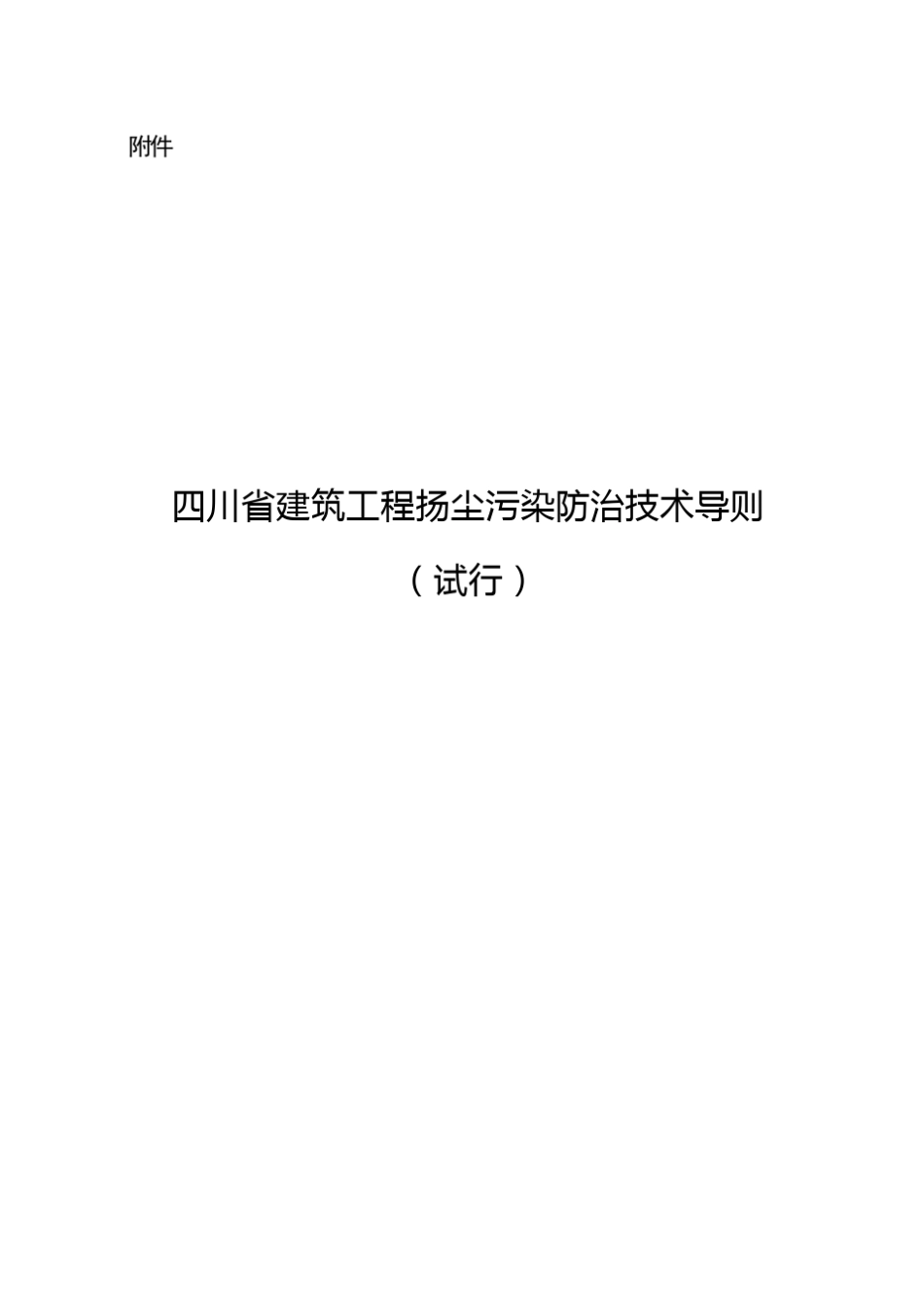 附件

四川省建筑工程扬尘污染防治技术导则

（试行）